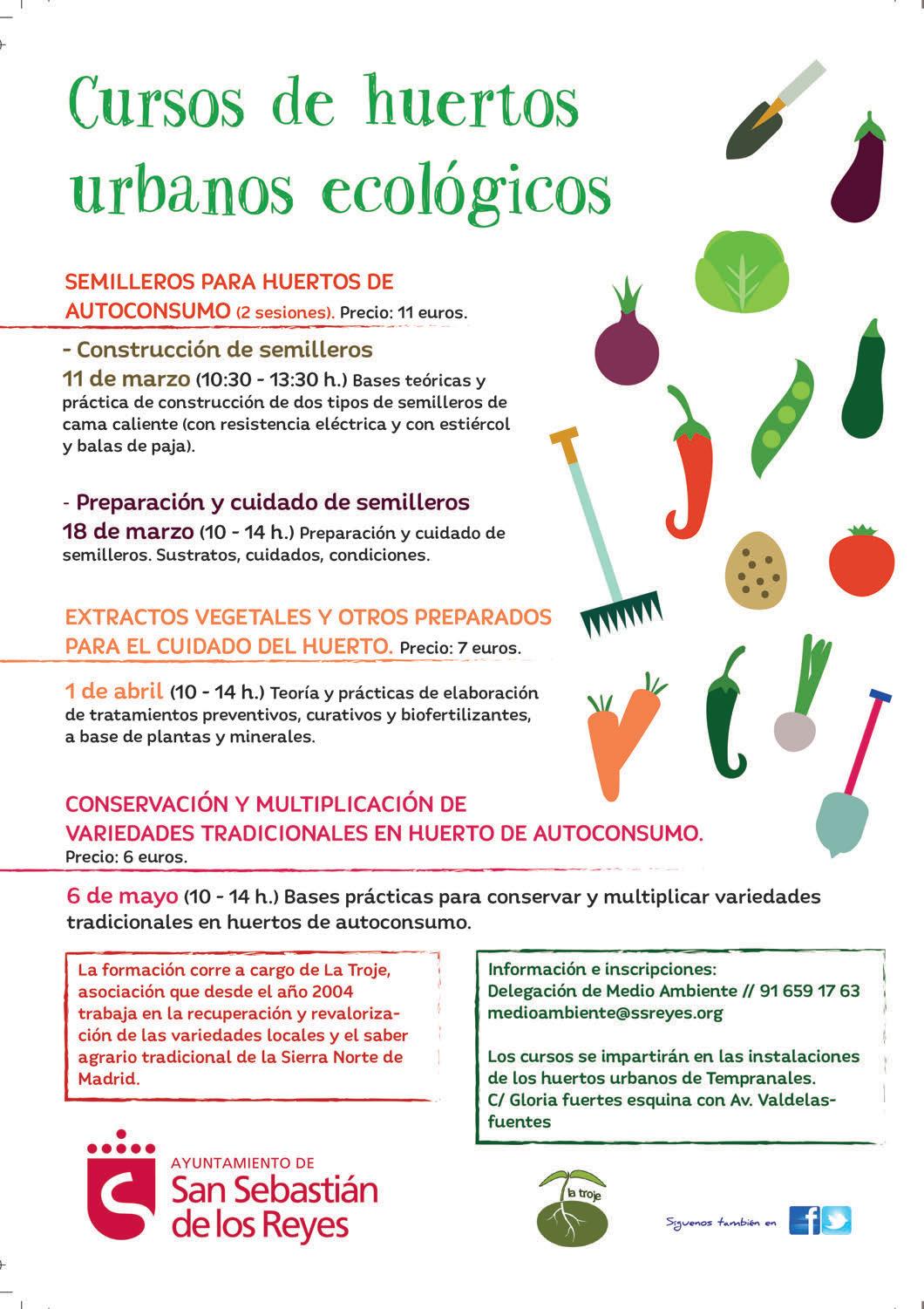 Cursos de huertos urbanos ecológicos

SEMILLEROS PARA HUERTOS DE AUTOCONSUMO (2 sesiones). Precio: 11 euros.

- Construcción de semilleros

11 de marzo (10:30 - 13:30 h.) Bases teóricas y práctica de construcción de dos tipos de semilleros de cama caliente (con resistencia eléctrica y con estiércol y balas de paja).

- Preparación y cuidado de semilleros

18 de marzo (10 - 14 h.) Preparación y cuidado de semilleros. Sustratos, cuidados, condiciones.

EXTRACTOS VEGETALES Y OTROS PREPARADOS PARA EL CUIDADO DEL HUERTO. Precio: 7 euros.

1 de abril (10 - 14 h.) Teoría y prácticas de elaboración de tratamientos preventivos, curativos y biofertilizantes, a base de plantas y minerales.

CONSERVACIÓN Y MULTIPLICACIÓN DE VARIEDADES TRADICIONALES EN HUERTO DE AUTOCONSUMO.
Precio: 6 euros.

6 de mayo (10 - 14 h.) Bases prácticas para conservar y multiplicar variedades tradicionales en huertos de autoconsumo.

La formación corre a cargo de La Troje, asociación que desde el año 2004 trabaja en la recuperación y revalorización de las variedades locales y el saber agrario tradicional de la Sierra Norte de Madrid.

Información e inscripciones:
Delegación de Medio Ambiente // 91 659 17 63
medioambiente@ssreyes.org

Los cursos se impartirán en las instalaciones de los huertos urbanos de Tempranales.
C/ Gloria fuertes esquina con Av. Valdelasfuentes

AYUNTAMIENTO DE
San Sebastián
de los Reyes

la troje

Síguenos también en